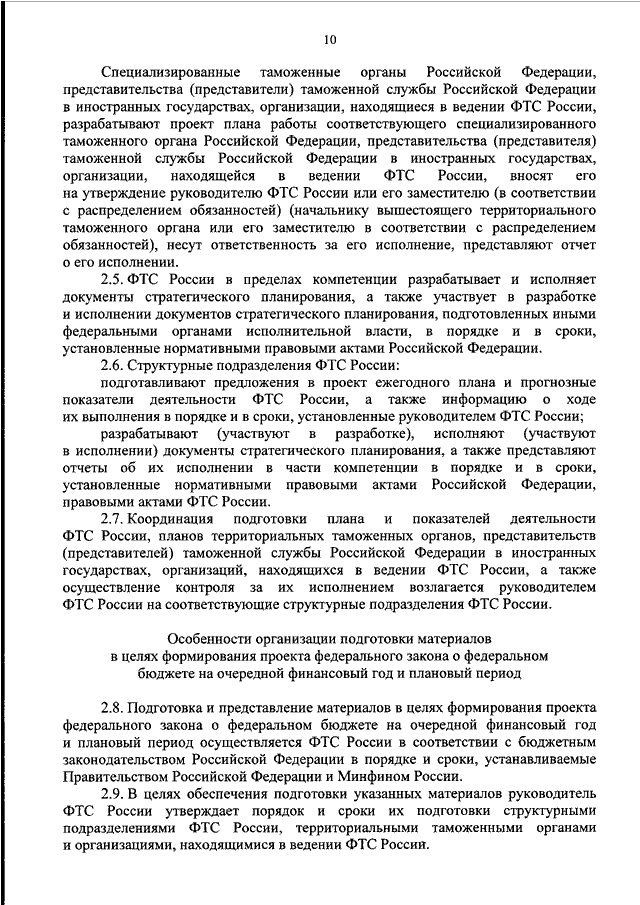 10

Специализированные таможенные органы Российской Федерации, представительства (представители) таможенной службы Российской Федерации в иностранных государствах, организации, находящиеся в ведении ФТС России, разрабатывают проект плана работы соответствующего специализированного таможенного органа Российской Федерации, представительства (представителя) таможенной службы Российской Федерации в иностранных государствах, организации, находящейся в ведении ФТС России, вносят его на утверждение руководителю ФТС России или его заместителю (в соответствии с распределением обязанностей) (начальнику вышестоящего территориального таможенного органа или его заместителю в соответствии с распределением обязанностей), несут ответственность за его исполнение, представляют отчет о его исполнении.

2.5. ФТС России в пределах компетенции разрабатывает и исполняет документы стратегического планирования, а также участвует в разработке и исполнении документов стратегического планирования, подготовленных иными федеральными органами исполнительной власти, в порядке и в сроки, установленные нормативными правовыми актами Российской Федерации.

2.6. Структурные подразделения ФТС России:

подготавливают предложения в проект ежегодного плана и прогнозные показатели деятельности ФТС России, а также информацию о ходе их выполнения в порядке и в сроки, установленные руководителем ФТС России;

разрабатывают (участвуют в разработке), исполняют (участвуют в исполнении) документы стратегического планирования, а также представляют отчеты об их исполнении в части компетенции в порядке и в сроки, установленные нормативными правовыми актами Российской Федерации, правовыми актами ФТС России.

2.7. Координация подготовки плана и показателей деятельности ФТС России, планов территориальных таможенных органов, представительств (представителей) таможенной службы Российской Федерации в иностранных государствах, организаций, находящихся в ведении ФТС России, а также осуществление контроля за их исполнением возлагается руководителем ФТС России на соответствующие структурные подразделения ФТС России.

Особенности организации подготовки материалов в целях формирования проекта федерального закона о федеральном бюджете на очередной финансовый год и плановый период

2.8. Подготовка и представление материалов в целях формирования проекта федерального закона о федеральном бюджете на очередной финансовый год и плановый период осуществляется ФТС России в соответствии с бюджетным законодательством Российской Федерации в порядке и сроки, устанавливаемые Правительством Российской Федерации и Минфином России.

2.9. В целях обеспечения подготовки указанных материалов руководитель ФТС России утверждает порядок и сроки их подготовки структурными подразделениями ФТС России, территориальными таможенными органами и организациями, находящимися в ведении ФТС России.